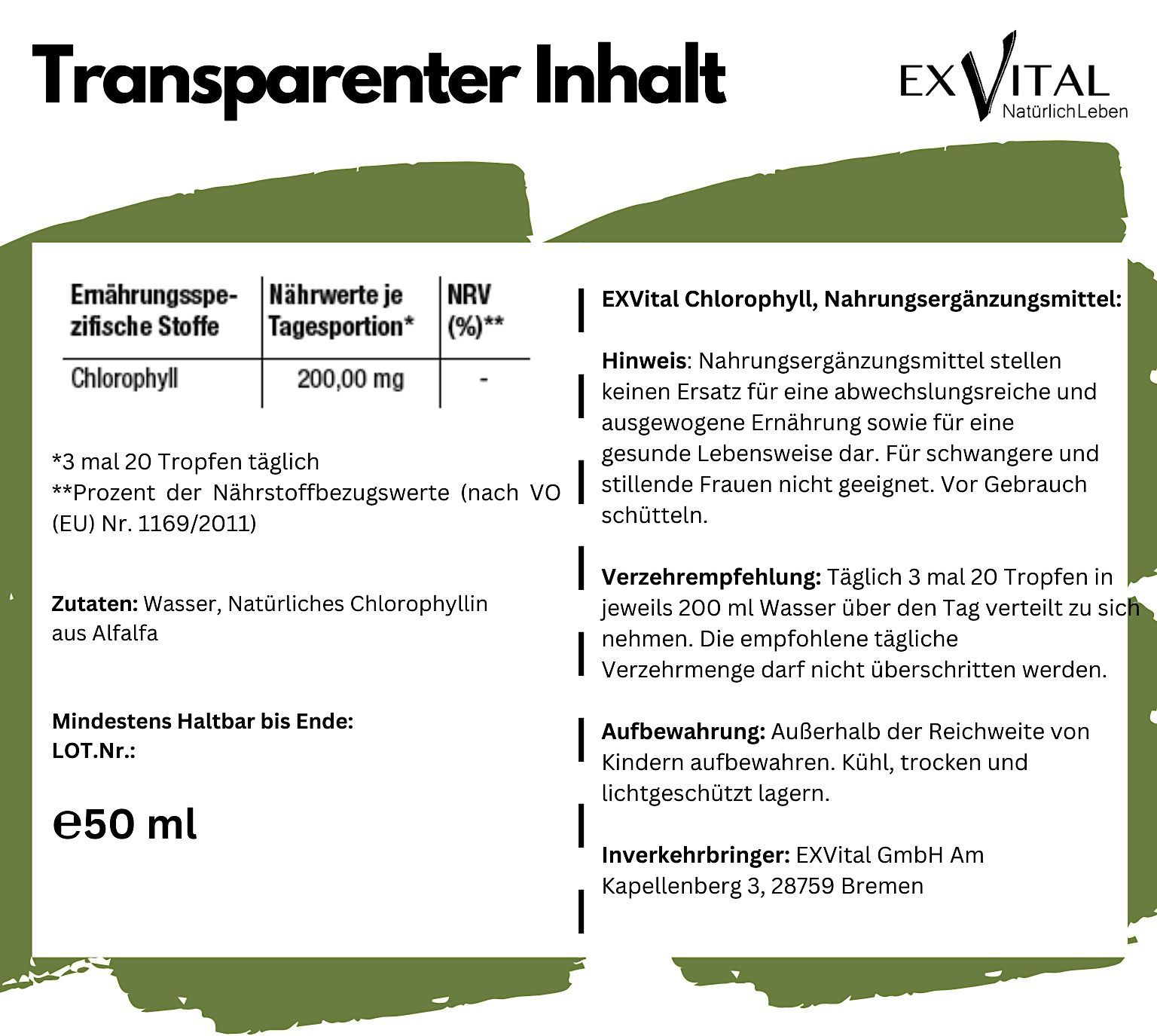 Transparenter Inhalt

EXVITAL NatürlichLeben

| Ernährungsspezifische Stoffe | Nährwerte je Tagesportion* | NRV (%)** |
|---|---|---|
| Chlorophyll | 200,00 mg | - |

*3 mal 20 Tropfen täglich
**Prozent der Nährstoffbezugswerte (nach VO (EU) Nr. 1169/2011)

Zutaten: Wasser, Natürliches Chlorophyllin aus Alfalfa

Mindestens Haltbar bis Ende:
LOT.Nr.:

℮50 ml

EXVital Chlorophyll, Nahrungsergänzungsmittel:

Hinweis: Nahrungsergänzungsmittel stellen keinen Ersatz für eine abwechslungsreiche und ausgewogene Ernährung sowie für eine gesunde Lebensweise dar. Für schwangere und stillende Frauen nicht geeignet. Vor Gebrauch schütteln.

Verzehrempfehlung: Täglich 3 mal 20 Tropfen in jeweils 200 ml Wasser über den Tag verteilt zu sich nehmen. Die empfohlene tägliche Verzehrmenge darf nicht überschritten werden.

Aufbewahrung: Außerhalb der Reichweite von Kindern aufbewahren. Kühl, trocken und lichtgeschützt lagern.

Inverkehrbringer: EXVital GmbH Am Kapellenberg 3, 28759 Bremen